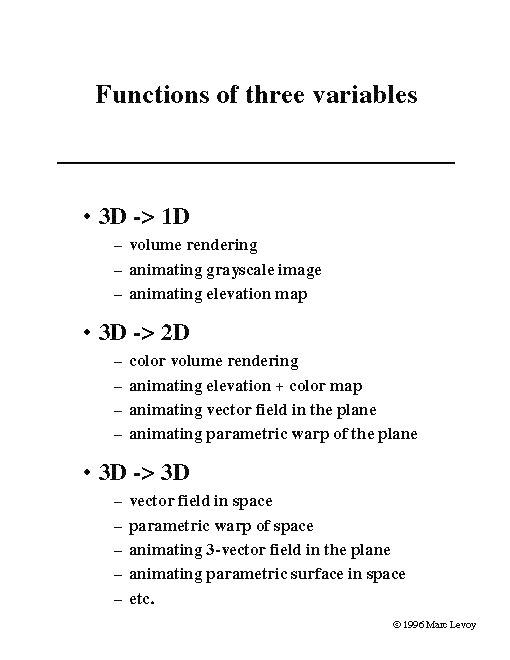 Functions of three variables

• 3D -> 1D
– volume rendering
– animating grayscale image
– animating elevation map

• 3D -> 2D
– color volume rendering
– animating elevation + color map
– animating vector field in the plane
– animating parametric warp of the plane

• 3D -> 3D
– vector field in space
– parametric warp of space
– animating 3-vector field in the plane
– animating parametric surface in space
– etc.

© 1996 Marc Levoy